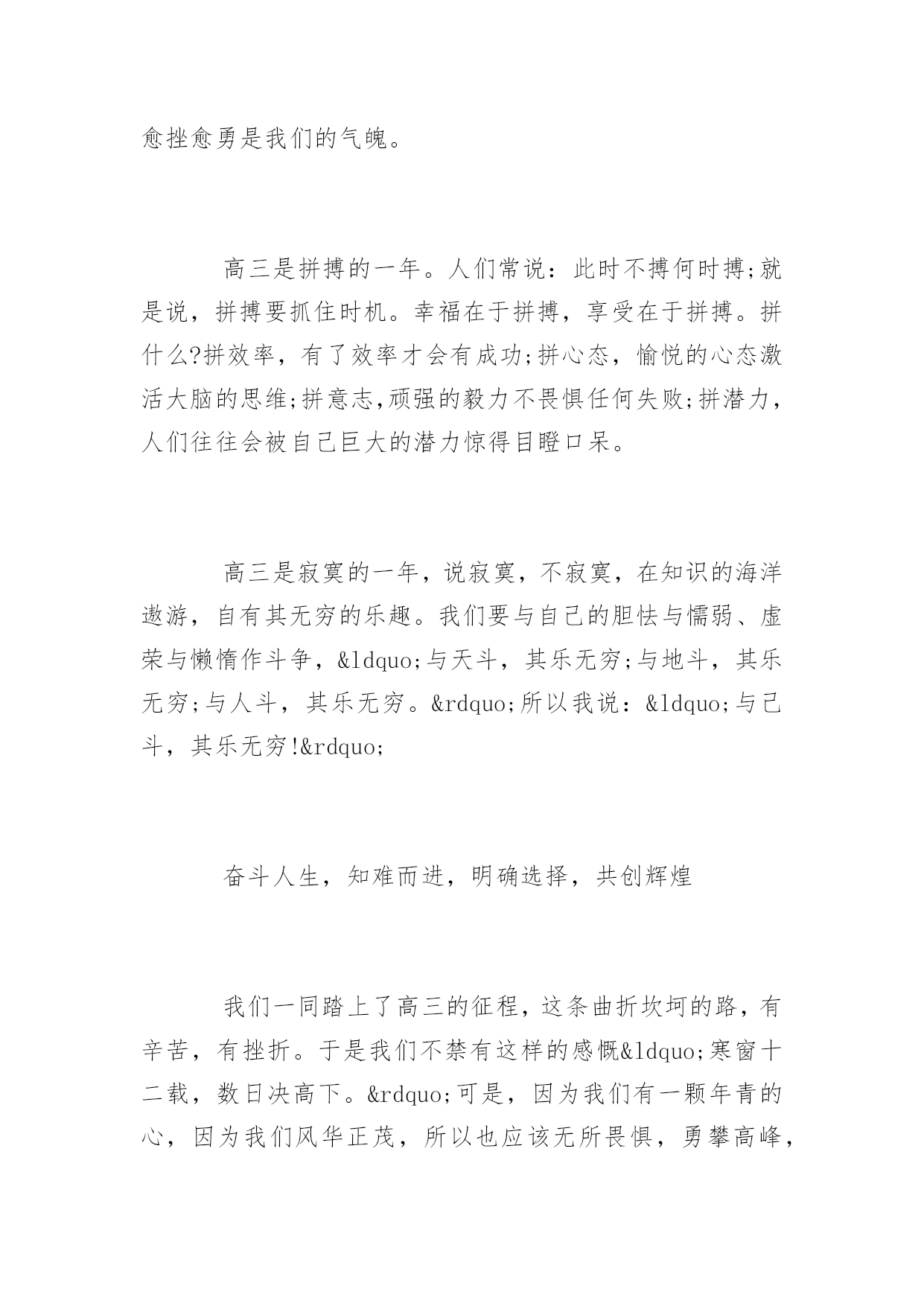 愈挫愈勇是我们的气魄。

高三是拼搏的一年。人们常说：此时不搏何时搏;就是说，拼搏要抓住时机。幸福在于拼搏，享受在于拼搏。拼什么?拼效率，有了效率才会有成功;拼心态，愉悦的心态激活大脑的思维;拼意志,顽强的毅力不畏惧任何失败;拼潜力，人们往往会被自己巨大的潜力惊得目瞪口呆。

高三是寂寞的一年，说寂寞，不寂寞，在知识的海洋遨游，自有其无穷的乐趣。我们要与自己的胆怯与懦弱、虚荣与懒惰作斗争，&ldquo;与天斗，其乐无穷;与地斗，其乐无穷;与人斗，其乐无穷。&rdquo;所以我说：&ldquo;与己斗，其乐无穷!&rdquo;

奋斗人生，知难而进，明确选择，共创辉煌

我们一同踏上了高三的征程，这条曲折坎坷的路，有辛苦，有挫折。于是我们不禁有这样的感慨&ldquo;寒窗十二载，数日决高下。&rdquo;可是，因为我们有一颗年青的心，因为我们风华正茂，所以也应该无所畏惧，勇攀高峰，